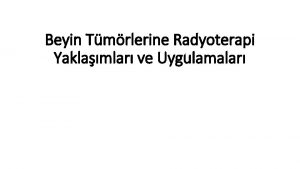 Beyin Tümörlerine Radyoterapi Yaklaşımları ve Uygulamaları